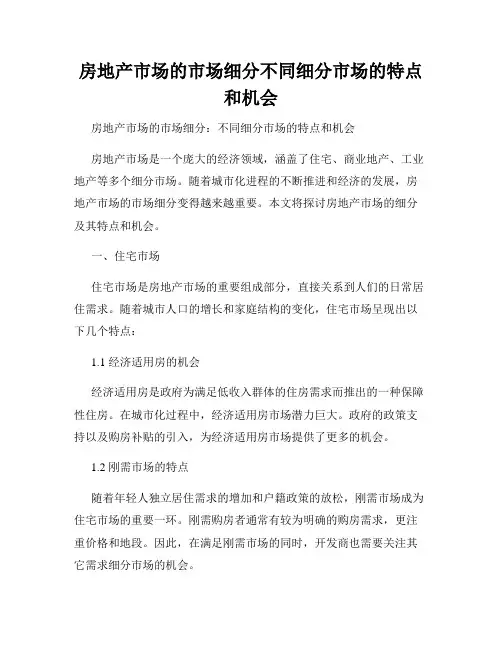 房地产市场的市场细分不同细分市场的特点和机会

房地产市场的市场细分：不同细分市场的特点和机会

房地产市场是一个庞大的经济领域，涵盖了住宅、商业地产、工业地产等多个细分市场。随着城市化进程的不断推进和经济的发展，房地产市场的市场细分变得越来越重要。本文将探讨房地产市场的细分及其特点和机会。

一、住宅市场

住宅市场是房地产市场的重要组成部分，直接关系到人们的日常居住需求。随着城市人口的增长和家庭结构的变化，住宅市场呈现出以下几个特点：

1.1 经济适用房的机会

经济适用房是政府为满足低收入群体的住房需求而推出的一种保障性住房。在城市化过程中，经济适用房市场潜力巨大。政府的政策支持以及购房补贴的引入，为经济适用房市场提供了更多的机会。

1.2 刚需市场的特点

随着年轻人独立居住需求的增加和户籍政策的放松，刚需市场成为住宅市场的重要一环。刚需购房者通常有较为明确的购房需求，更注重价格和地段。因此，在满足刚需市场的同时，开发商也需要关注其它需求细分市场的机会。